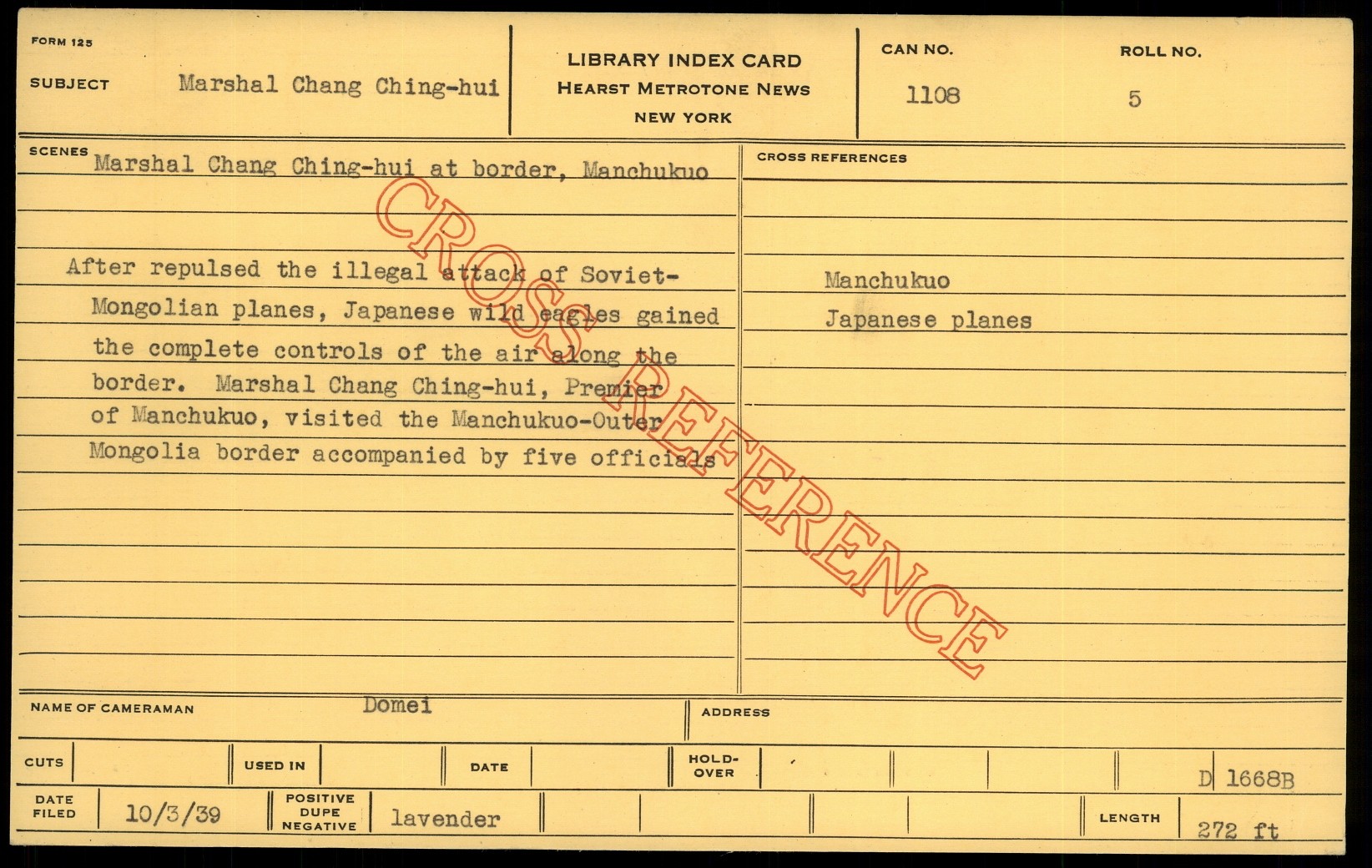 FORM 125

SUBJECT Marshal Chang Ching-hui

LIBRARY INDEX CARD
HEARST METROTONE NEWS
NEW YORK

CAN NO.
1108

ROLL NO.
5

SCENES Marshal Chang Ching-hui at border, Manchukuo

After repulsed the illegal attack of Soviet-Mongolian planes, Japanese wild eagles gained the complete controls of the air along the border. Marshal Chang Ching-hui, Premier of Manchukuo, visited the Manchukuo-Outer Mongolia border accompanied by five officials

CROSS REFERENCES

Manchukuo
Japanese planes

NAME OF CAMERAMAN Domei

ADDRESS

CUTS

USED IN

DATE

HOLD-OVER

D 1668B

DATE FILED 10/3/39

POSITIVE DUPE NEGATIVE lavender

LENGTH 272 ft

CROSS REFERENCE